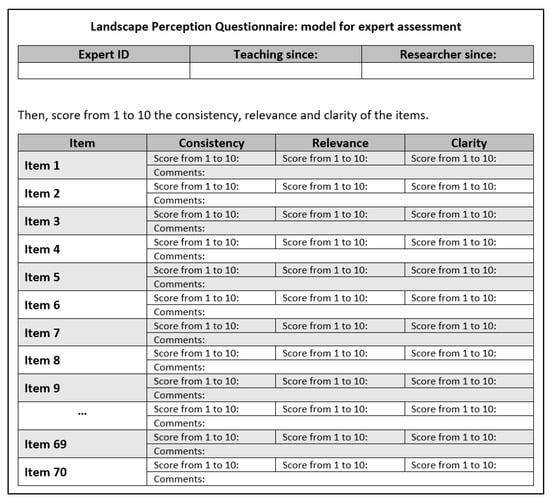 Landscape Perception Questionnaire: model for expert assessment

| Expert ID | Teaching since: | Researcher since: |
|---|---|---|
| | | |

Then, score from 1 to 10 the consistency, relevance and clarity of the items.

| Item | Consistency | Relevance | Clarity |
|---|---|---|---|
| Item 1 | Score from 1 to 10: | Score from 1 to 10: | Score from 1 to 10: |
| | Comments: | | |
| Item 2 | Score from 1 to 10: | Score from 1 to 10: | Score from 1 to 10: |
| | Comments: | | |
| Item 3 | Score from 1 to 10: | Score from 1 to 10: | Score from 1 to 10: |
| | Comments: | | |
| Item 4 | Score from 1 to 10: | Score from 1 to 10: | Score from 1 to 10: |
| | Comments: | | |
| Item 5 | Score from 1 to 10: | Score from 1 to 10: | Score from 1 to 10: |
| | Comments: | | |
| Item 6 | Score from 1 to 10: | Score from 1 to 10: | Score from 1 to 10: |
| | Comments: | | |
| Item 7 | Score from 1 to 10: | Score from 1 to 10: | Score from 1 to 10: |
| | Comments: | | |
| Item 8 | Score from 1 to 10: | Score from 1 to 10: | Score from 1 to 10: |
| | Comments: | | |
| Item 9 | Score from 1 to 10: | Score from 1 to 10: | Score from 1 to 10: |
| | Comments: | | |
| ... | Score from 1 to 10: | Score from 1 to 10: | Score from 1 to 10: |
| | Comments: | | |
| Item 69 | Score from 1 to 10: | Score from 1 to 10: | Score from 1 to 10: |
| | Comments: | | |
| Item 70 | Score from 1 to 10: | Score from 1 to 10: | Score from 1 to 10: |
| | Comments: | | |